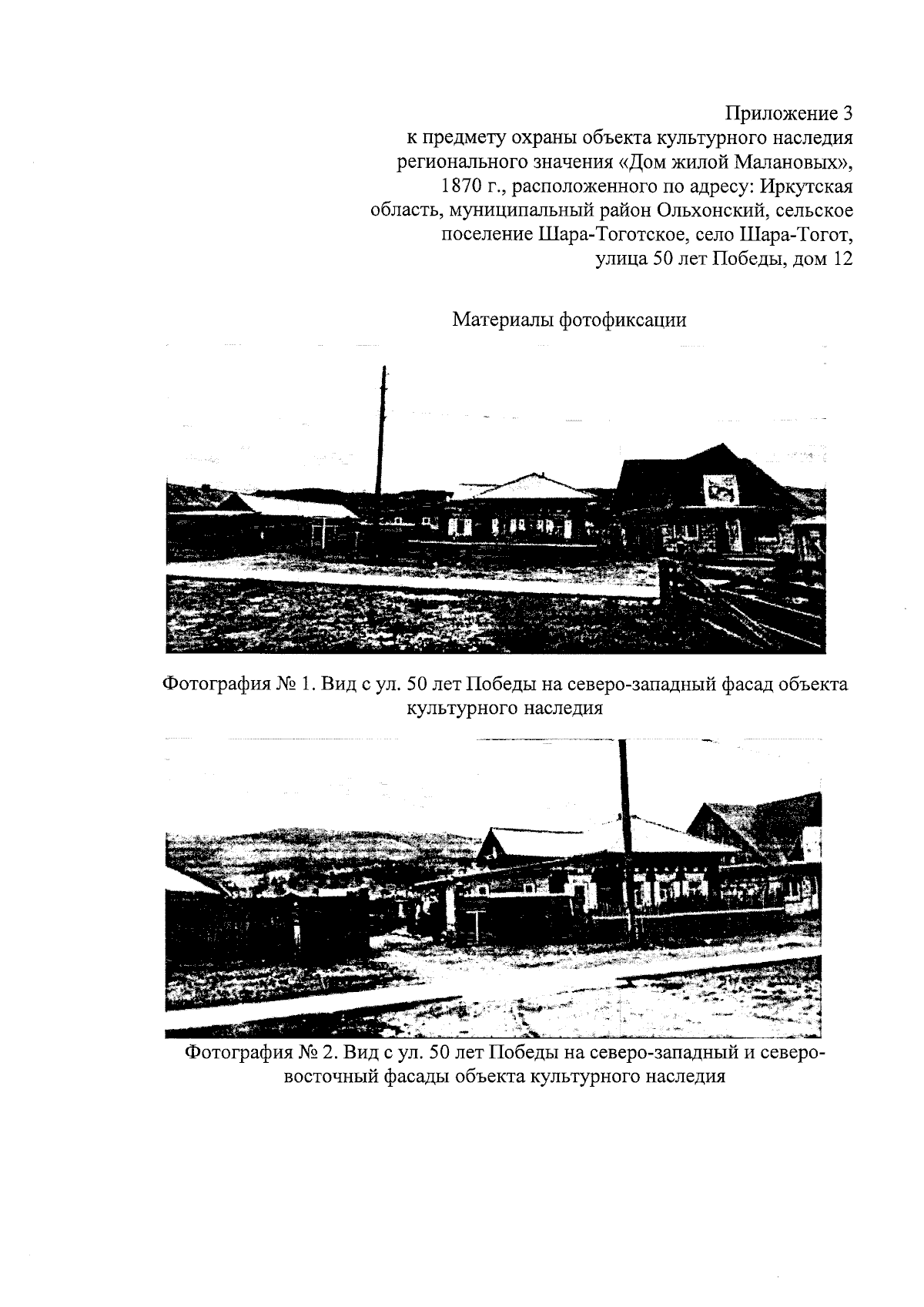 Приложение 3
к предмету охраны объекта культурного наследия регионального значения «Дом жилой Малановых», 1870 г., расположенного по адресу: Иркутская область, муниципальный район Ольхонский, сельское поселение Шара-Тоготское, село Шара-Тогот, улица 50 лет Победы, дом 12

Материалы фотофиксации

Фотография № 1. Вид с ул. 50 лет Победы на северо-западный фасад объекта культурного наследия

Фотография № 2. Вид с ул. 50 лет Победы на северо-западный и северо-восточный фасады объекта культурного наследия